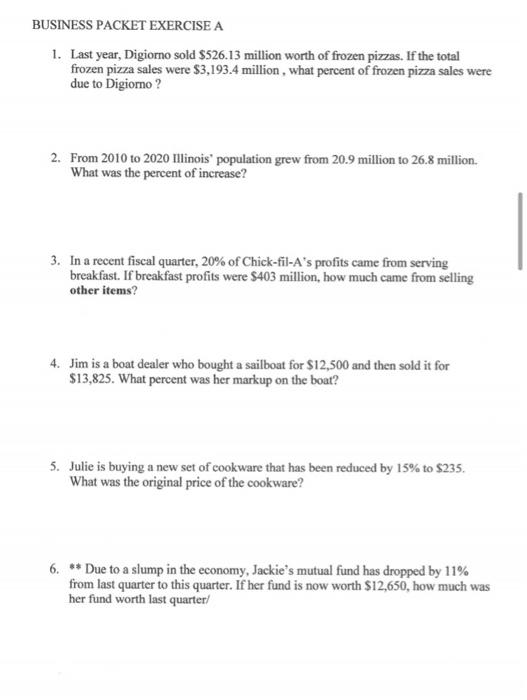 BUSINESS PACKET EXERCISE A

1. Last year, Digiorno sold \$526.13 million worth of frozen pizzas. If the total frozen pizza sales were \$3,193.4 million , what percent of frozen pizza sales were due to Digiorno ?

2. From 2010 to 2020 Illinois' population grew from 20.9 million to 26.8 million. What was the percent of increase?

3. In a recent fiscal quarter, 20% of Chick-fil-A's profits came from serving breakfast. If breakfast profits were \$403 million, how much came from selling **other items**?

4. Jim is a boat dealer who bought a sailboat for \$12,500 and then sold it for \$13,825. What percent was her markup on the boat?

5. Julie is buying a new set of cookware that has been reduced by 15% to \$235. What was the original price of the cookware?

6. ** Due to a slump in the economy, Jackie's mutual fund has dropped by 11% from last quarter to this quarter. If her fund is now worth \$12,650, how much was her fund worth last quarter/